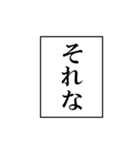 それな